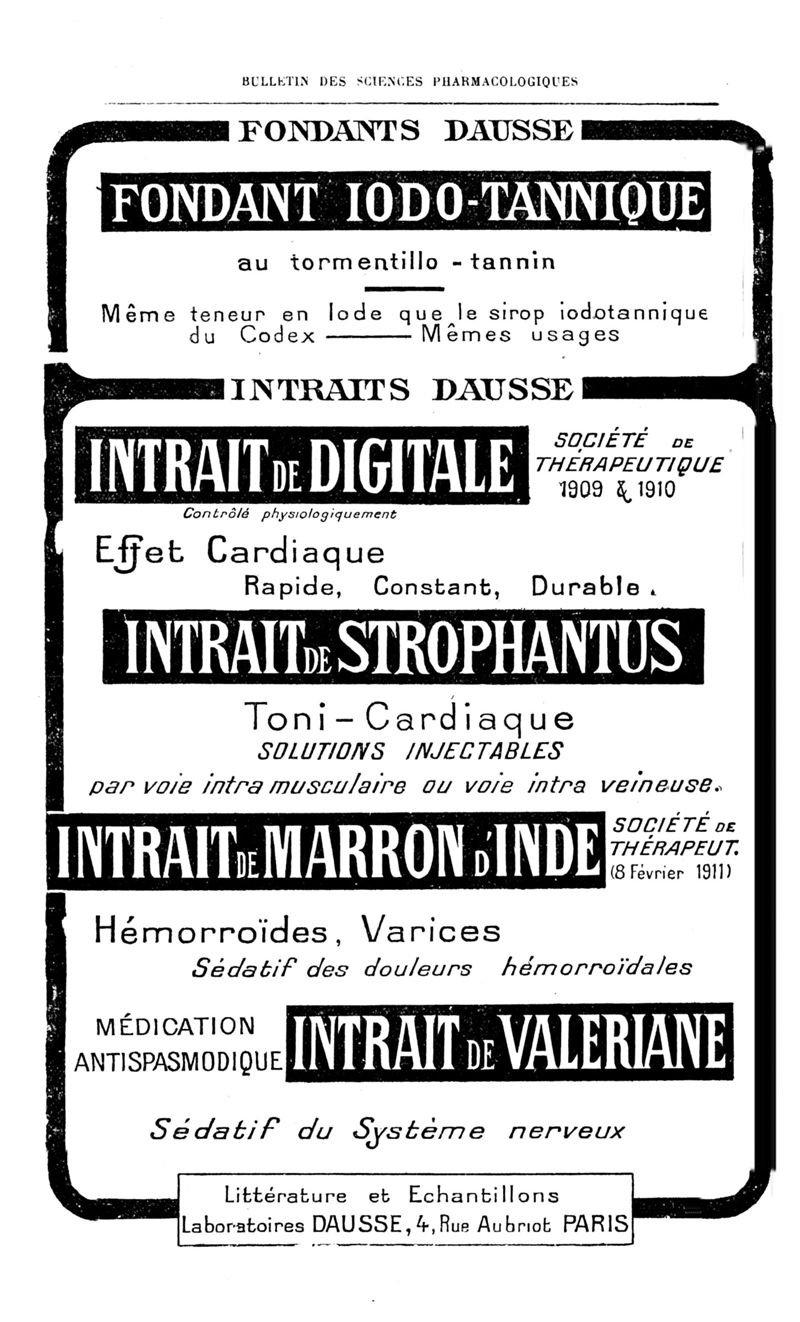 BULLETIN DES SCIENCES PHARMACOLOGIQUES

FONDANTS DAUSSE

FONDANT IODO-TANNIQUE

au tormentillo - tannin

Même teneur en Iode que le sirop iodotannique du Codex ——— Mêmes usages

INTRAITS DAUSSE

INTRAIT DE DIGITALE

SOCIÉTÉ DE THÉRAPEUTIQUE 1909 & 1910

Contrôlé physiologiquement

Effet Cardiaque
Rapide, Constant, Durable.

INTRAIT DE STROPHANTUS

Toni-Cardiaque
SOLUTIONS INJECTABLES
par voie intra musculaire ou voie intra veineuse.

INTRAIT DE MARRON D'INDE

SOCIÉTÉ DE THÉRAPEUT. (8 Février 1911)

Hémorroïdes, Varices
Sédatif des douleurs hémorroïdales

MÉDICATION ANTISPASMODIQUE

INTRAIT DE VALERIANE

Sédatif du Système nerveux

Littérature et Echantillons
Laboratoires DAUSSE, 4, Rue Aubriot PARIS